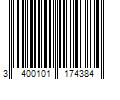 3 400101 174384